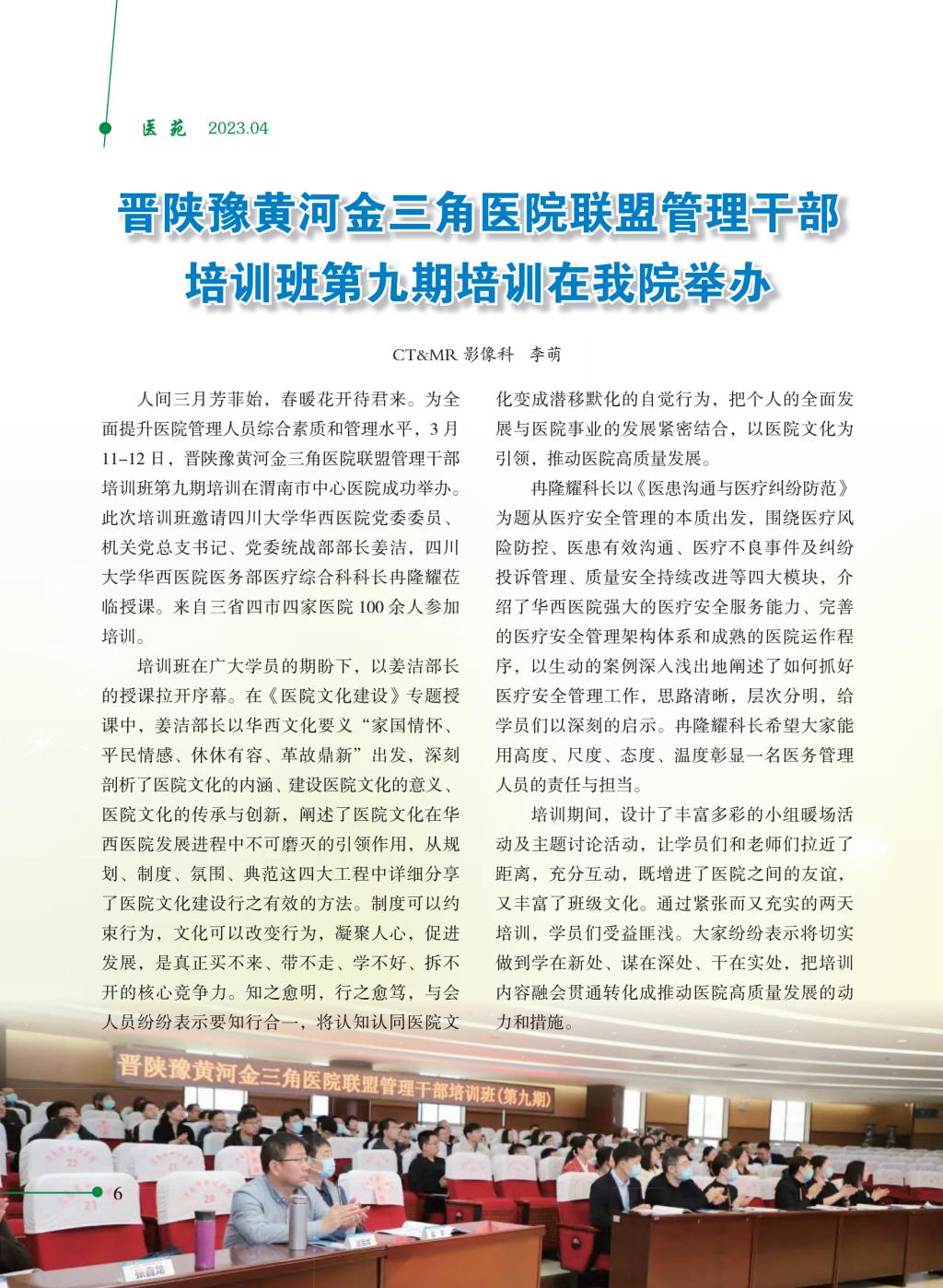 医苑 2023.04

晋陕豫黄河金三角医院联盟管理干部培训班第九期培训在我院举办

CT&MR 影像科　李萌

人间三月芳菲始，春暖花开待君来。为全面提升医院管理人员综合素质和管理水平，3月11–12日，晋陕豫黄河金三角医院联盟管理干部培训班第九期培训在渭南市中心医院成功举办。此次培训班邀请四川大学华西医院党委委员、机关党总支书记、党委统战部部长姜洁，四川大学华西医院医务部医疗综合科科长冉隆耀莅临授课。来自三省四市四家医院100余人参加培训。

培训班在广大学员的期盼下，以姜洁部长的授课拉开序幕。在《医院文化建设》专题授课中，姜洁部长以华西文化要义“家国情怀、平民情感、休休有容、革故鼎新”出发，深刻剖析了医院文化的内涵、建设医院文化的意义、医院文化的传承与创新，阐述了医院文化在华西医院发展进程中不可磨灭的引领作用，从规划、制度、氛围、典范这四大工程中详细分享了医院文化建设行之有效的方法。制度可以约束行为，文化可以改变行为，凝聚人心，促进发展，是真正买不来、带不走、学不好、拆不开的核心竞争力。知之愈明，行之愈笃，与会人员纷纷表示要知行合一，将认知认同医院文化变成潜移默化的自觉行为，把个人的全面发展与医院事业的发展紧密结合，以医院文化为引领，推动医院高质量发展。

冉隆耀科长以《医患沟通与医疗纠纷防范》为题从医疗安全管理的本质出发，围绕医疗风险防控、医患有效沟通、医疗不良事件及纠纷投诉管理、质量安全持续改进等四大模块，介绍了华西医院强大的医疗安全服务能力、完善的医疗安全管理架构体系和成熟的医院运作程序，以生动的案例深入浅出地阐述了如何抓好医疗安全管理工作，思路清晰，层次分明，给学员们以深刻的启示。冉隆耀科长希望大家能用高度、尺度、态度、温度彰显一名医务管理人员的责任与担当。

培训期间，设计了丰富多彩的小组暖场活动及主题讨论活动，让学员们和老师们拉近了距离，充分互动，既增进了医院之间的友谊，又丰富了班级文化。通过紧张而又充实的两天培训，学员们受益匪浅。大家纷纷表示将切实做到学在新处、谋在深处、干在实处，把培训内容融会贯通转化成推动医院高质量发展的动力和措施。

晋陕豫黄河金三角医院联盟管理干部培训班(第九期)

6